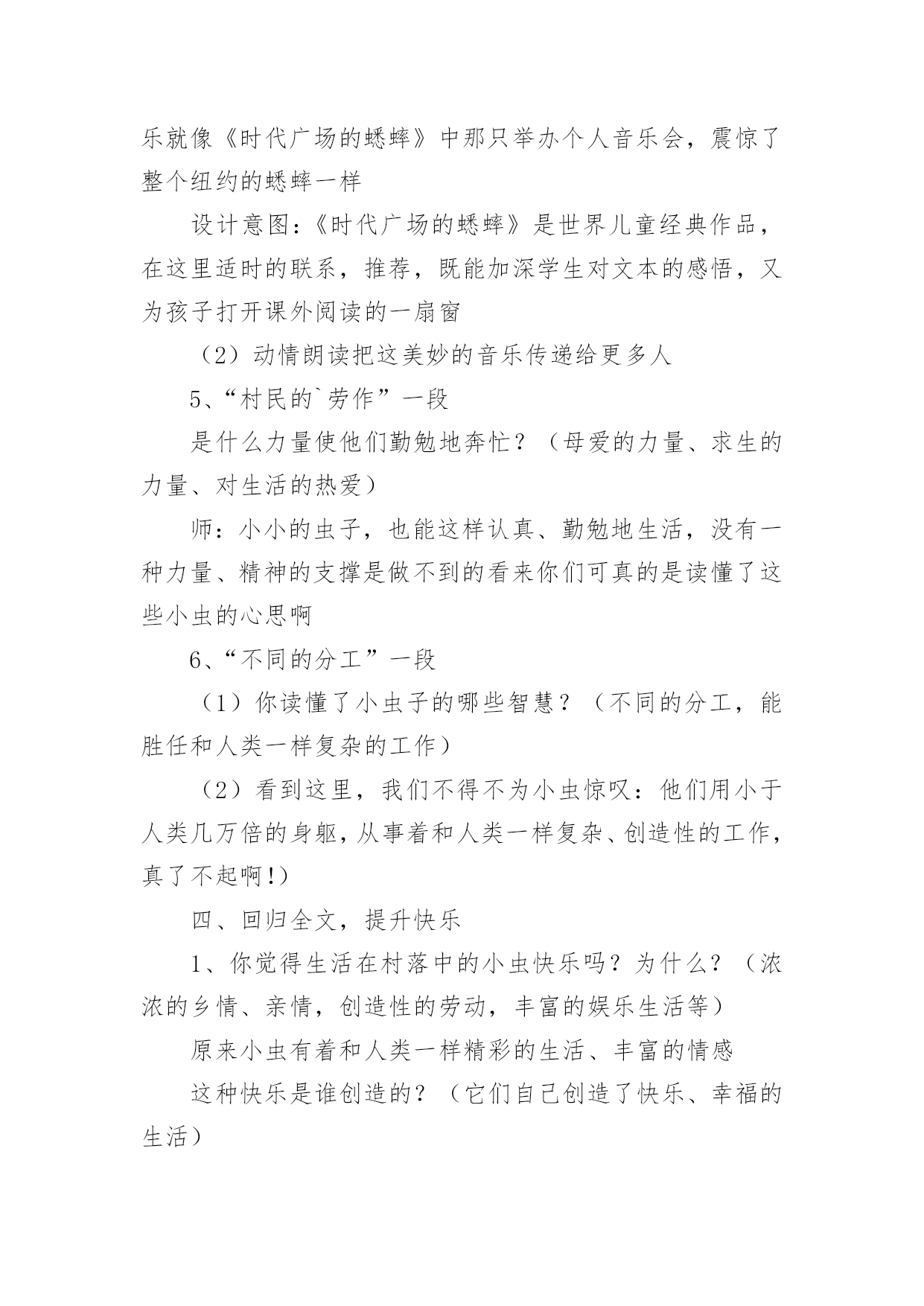 乐就像《时代广场的蟋蟀》中那只举办个人音乐会，震惊了整个纽约的蟋蟀一样

设计意图：《时代广场的蟋蟀》是世界儿童经典作品，在这里适时的联系，推荐，既能加深学生对文本的感悟，又为孩子打开课外阅读的一扇窗

（2）动情朗读把这美妙的音乐传递给更多人

5、“村民的`劳作”一段

是什么力量使他们勤勉地奔忙？（母爱的力量、求生的力量、对生活的热爱）

师：小小的虫子，也能这样认真、勤勉地生活，没有一种力量、精神的支撑是做不到的看来你们可真的是读懂了这些小虫的心思啊

6、“不同的分工”一段

（1）你读懂了小虫子的哪些智慧？（不同的分工，能胜任和人类一样复杂的工作）

（2）看到这里，我们不得不为小虫惊叹：他们用小于人类几万倍的身躯，从事着和人类一样复杂、创造性的工作，真了不起啊！）

四、回归全文，提升快乐

1、你觉得生活在村落中的小虫快乐吗？为什么？（浓浓的乡情、亲情，创造性的劳动，丰富的娱乐生活等）

原来小虫有着和人类一样精彩的生活、丰富的情感

这种快乐是谁创造的？（它们自己创造了快乐、幸福的生活）